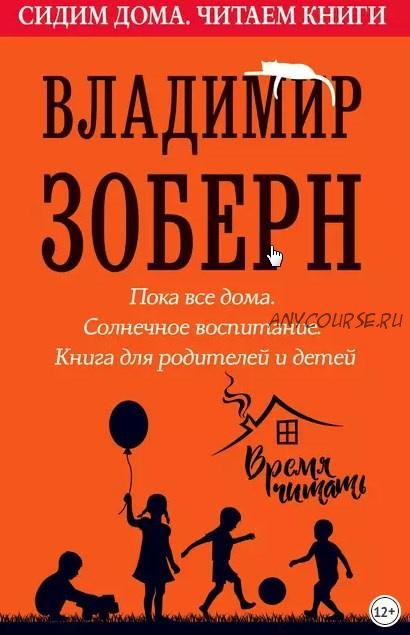 СИДИМ ДОМА. ЧИТАЕМ КНИГИ

ВЛАДИМИР ЗОБЕРН

Пока все дома.
Солнечное воспитание.
Книга для родителей и детей

ANYCOURSE.RU

Время читать

12+